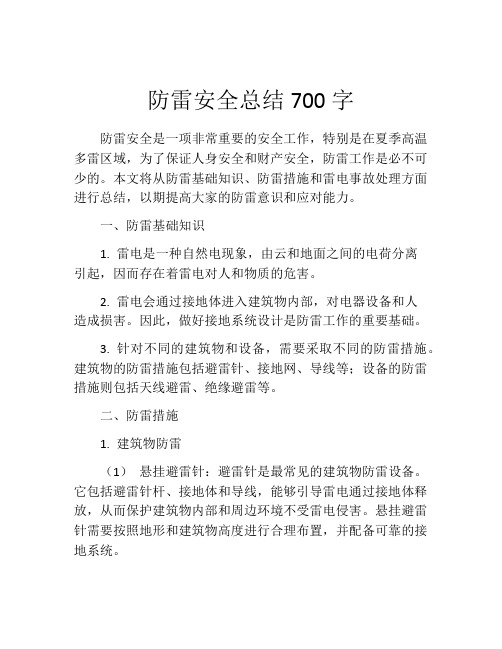 防雷安全总结 700 字

防雷安全是一项非常重要的安全工作，特别是在夏季高温多雷区域，为了保证人身安全和财产安全，防雷工作是必不可少的。本文将从防雷基础知识、防雷措施和雷电事故处理方面进行总结，以期提高大家的防雷意识和应对能力。

一、防雷基础知识

1. 雷电是一种自然电现象，由云和地面之间的电荷分离引起，因而存在着雷电对人和物质的危害。

2. 雷电会通过接地体进入建筑物内部，对电器设备和人造成损害。因此，做好接地系统设计是防雷工作的重要基础。

3. 针对不同的建筑物和设备，需要采取不同的防雷措施。建筑物的防雷措施包括避雷针、接地网、导线等；设备的防雷措施则包括天线避雷、绝缘避雷等。

二、防雷措施

1. 建筑物防雷

（1） 悬挂避雷针：避雷针是最常见的建筑物防雷设备。它包括避雷针杆、接地体和导线，能够引导雷电通过接地体释放，从而保护建筑物内部和周边环境不受雷电侵害。悬挂避雷针需要按照地形和建筑物高度进行合理布置，并配备可靠的接地系统。